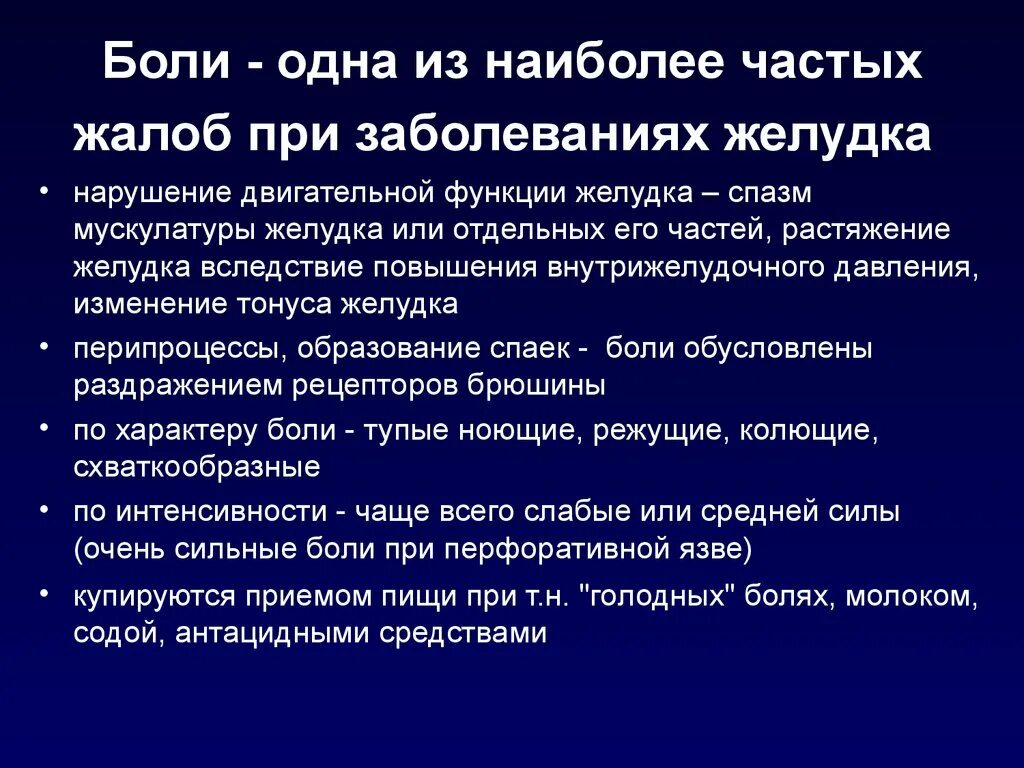 Боли - одна из наиболее частых жалоб при заболеваниях желудка

• нарушение двигательной функции желудка – спазм мускулатуры желудка или отдельных его частей, растяжение желудка вследствие повышения внутрижелудочного давления, изменение тонуса желудка

• перипроцессы, образование спаек - боли обусловлены раздражением рецепторов брюшины

• по характеру боли - тупые ноющие, режущие, колющие, схваткообразные

• по интенсивности - чаще всего слабые или средней силы (очень сильные боли при перфоративной язве)

• купируются приемом пищи при т.н. "голодных" болях, молоком, содой, антацидными средствами